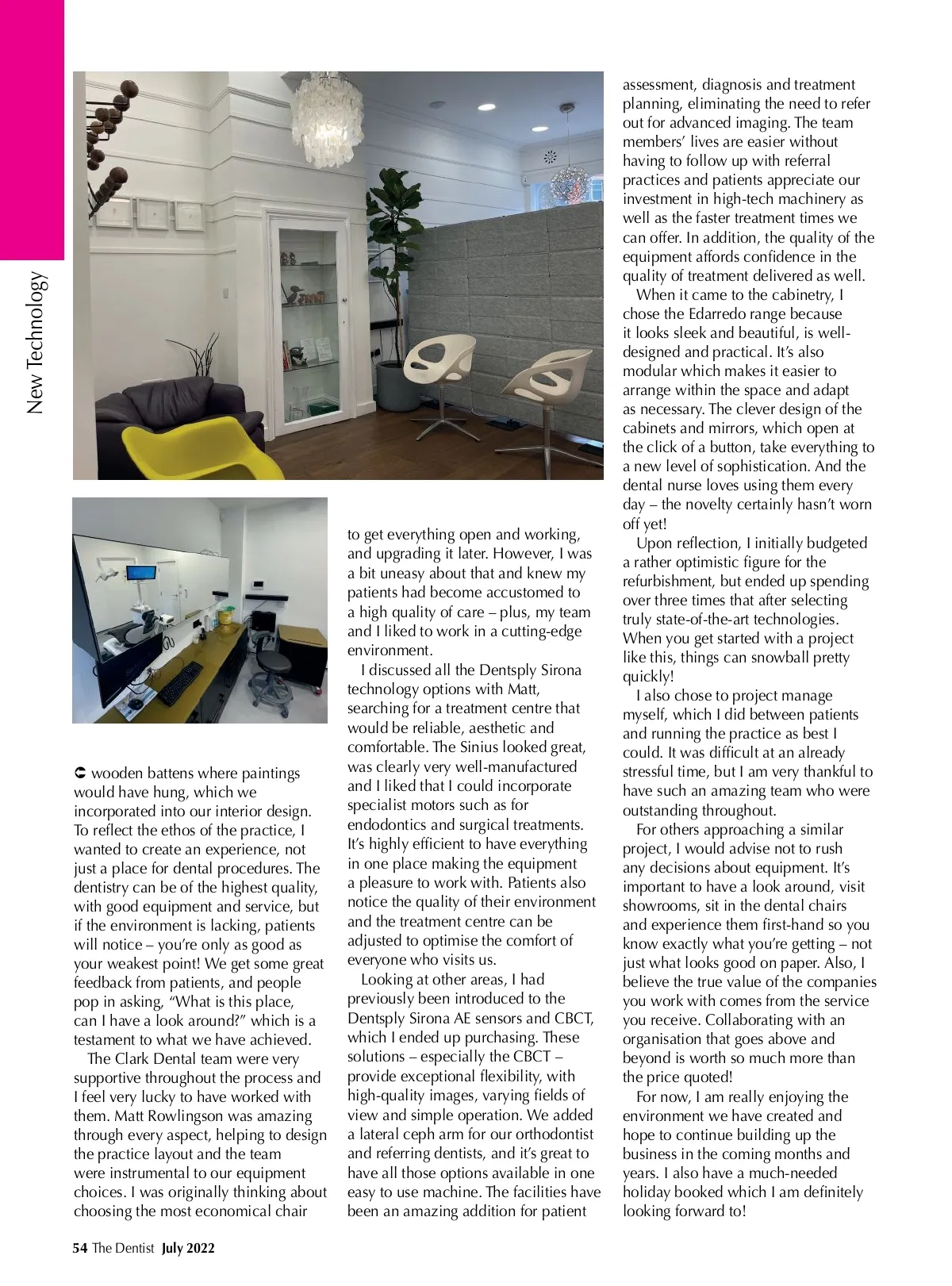 New Technology

wooden battens where paintings would have hung, which we incorporated into our interior design. To reflect the ethos of the practice, I wanted to create an experience, not just a place for dental procedures. The dentistry can be of the highest quality, with good equipment and service, but if the environment is lacking, patients will notice – you're only as good as your weakest point! We get some great feedback from patients, and people pop in asking, "What is this place, can I have a look around?" which is a testament to what we have achieved.

The Clark Dental team were very supportive throughout the process and I feel very lucky to have worked with them. Matt Rowlingson was amazing through every aspect, helping to design the practice layout and the team were instrumental to our equipment choices. I was originally thinking about choosing the most economical chair to get everything open and working, and upgrading it later. However, I was a bit uneasy about that and knew my patients had become accustomed to a high quality of care – plus, my team and I liked to work in a cutting-edge environment.

I discussed all the Dentsply Sirona technology options with Matt, searching for a treatment centre that would be reliable, aesthetic and comfortable. The Sinius looked great, was clearly very well-manufactured and I liked that I could incorporate specialist motors such as for endodontics and surgical treatments. It's highly efficient to have everything in one place making the equipment a pleasure to work with. Patients also notice the quality of their environment and the treatment centre can be adjusted to optimise the comfort of everyone who visits us.

Looking at other areas, I had previously been introduced to the Dentsply Sirona AE sensors and CBCT, which I ended up purchasing. These solutions – especially the CBCT – provide exceptional flexibility, with high-quality images, varying fields of view and simple operation. We added a lateral ceph arm for our orthodontist and referring dentists, and it's great to have all those options available in one easy to use machine. The facilities have been an amazing addition for patient assessment, diagnosis and treatment planning, eliminating the need to refer out for advanced imaging. The team members' lives are easier without having to follow up with referral practices and patients appreciate our investment in high-tech machinery as well as the faster treatment times we can offer. In addition, the quality of the equipment affords confidence in the quality of treatment delivered as well.

When it came to the cabinetry, I chose the Edarredo range because it looks sleek and beautiful, is well-designed and practical. It's also modular which makes it easier to arrange within the space and adapt as necessary. The clever design of the cabinets and mirrors, which open at the click of a button, take everything to a new level of sophistication. And the dental nurse loves using them every day – the novelty certainly hasn't worn off yet!

Upon reflection, I initially budgeted a rather optimistic figure for the refurbishment, but ended up spending over three times that after selecting truly state-of-the-art technologies. When you get started with a project like this, things can snowball pretty quickly!

I also chose to project manage myself, which I did between patients and running the practice as best I could. It was difficult at an already stressful time, but I am very thankful to have such an amazing team who were outstanding throughout.

For others approaching a similar project, I would advise not to rush any decisions about equipment. It's important to have a look around, visit showrooms, sit in the dental chairs and experience them first-hand so you know exactly what you're getting – not just what looks good on paper. Also, I believe the true value of the companies you work with comes from the service you receive. Collaborating with an organisation that goes above and beyond is worth so much more than the price quoted!

For now, I am really enjoying the environment we have created and hope to continue building up the business in the coming months and years. I also have a much-needed holiday booked which I am definitely looking forward to!

54 The Dentist July 2022